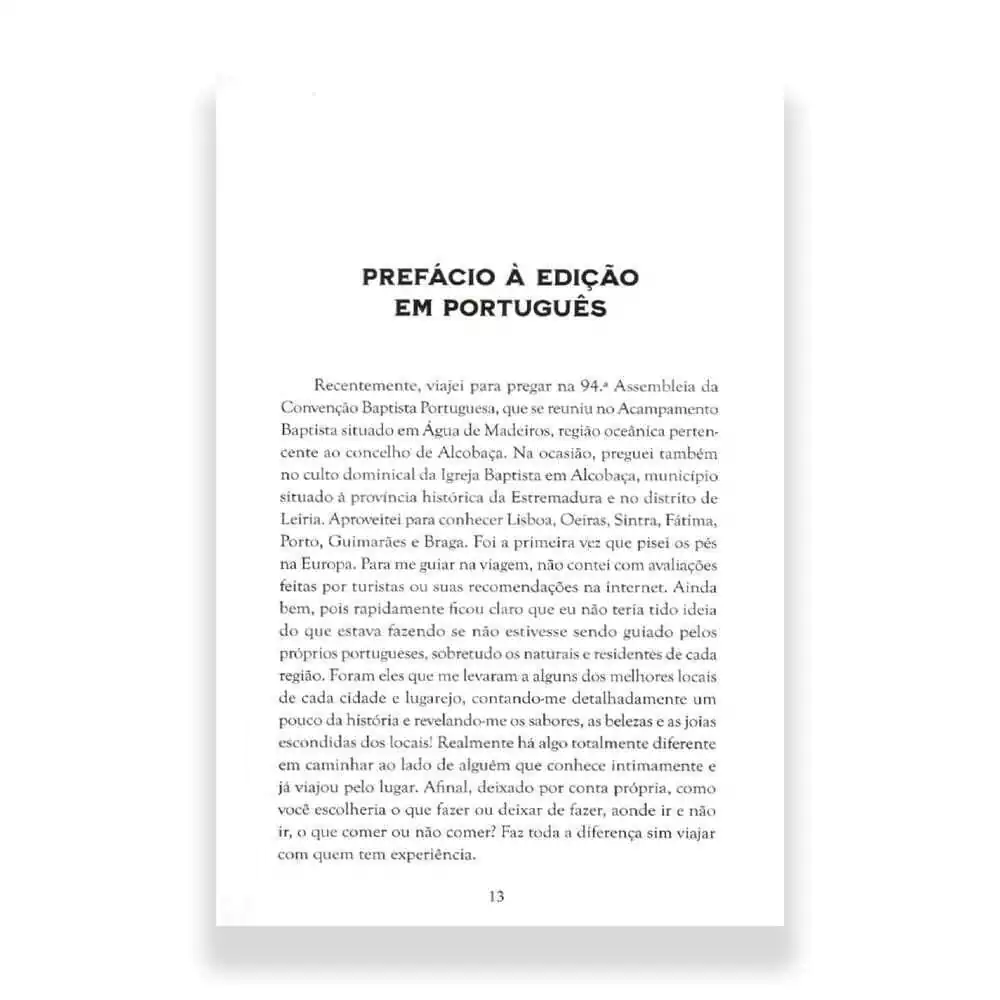 PREFÁCIO À EDIÇÃO
EM PORTUGUÊS

Recentemente, viajei para pregar na 94.ª Assembleia da Convenção Baptista Portuguesa, que se reuniu no Acampamento Baptista situado em Água de Madeiros, região oceânica pertencente ao concelho de Alcobaça. Na ocasião, preguei também no culto dominical da Igreja Baptista em Alcobaça, município situado à província histórica da Estremadura e no distrito de Leiria. Aproveitei para conhecer Lisboa, Oeiras, Sintra, Fátima, Porto, Guimarães e Braga. Foi a primeira vez que pisei os pés na Europa. Para me guiar na viagem, não contei com avaliações feitas por turistas ou suas recomendações na internet. Ainda bem, pois rapidamente ficou claro que eu não teria tido ideia do que estava fazendo se não estivesse sendo guiado pelos próprios portugueses, sobretudo os naturais e residentes de cada região. Foram eles que me levaram a alguns dos melhores locais de cada cidade e lugarejo, contando-me detalhadamente um pouco da história e revelando-me os sabores, as belezas e as joias escondidas dos locais! Realmente há algo totalmente diferente em caminhar ao lado de alguém que conhece intimamente e já viajou pelo lugar. Afinal, deixado por conta própria, como você escolheria o que fazer ou deixar de fazer, aonde ir e não ir, o que comer ou não comer? Faz toda a diferença sim viajar com quem tem experiência.

13